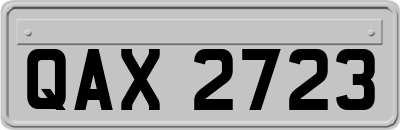 QAX 2723